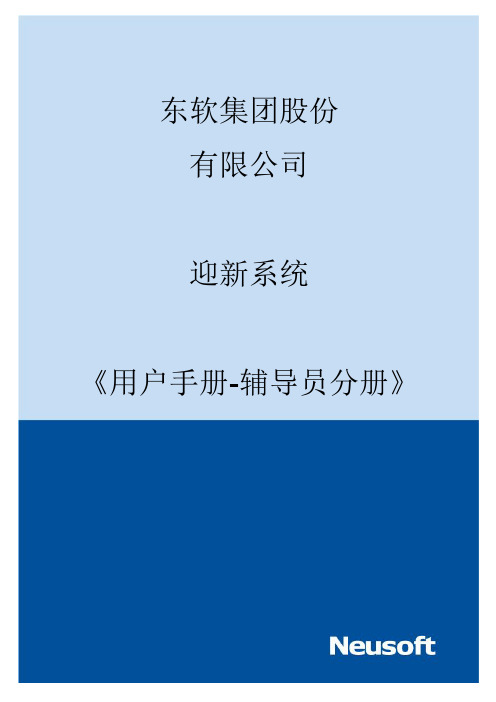 东软集团股份
有限公司

迎新系统

《用户手册-辅导员分册》

Neusoft